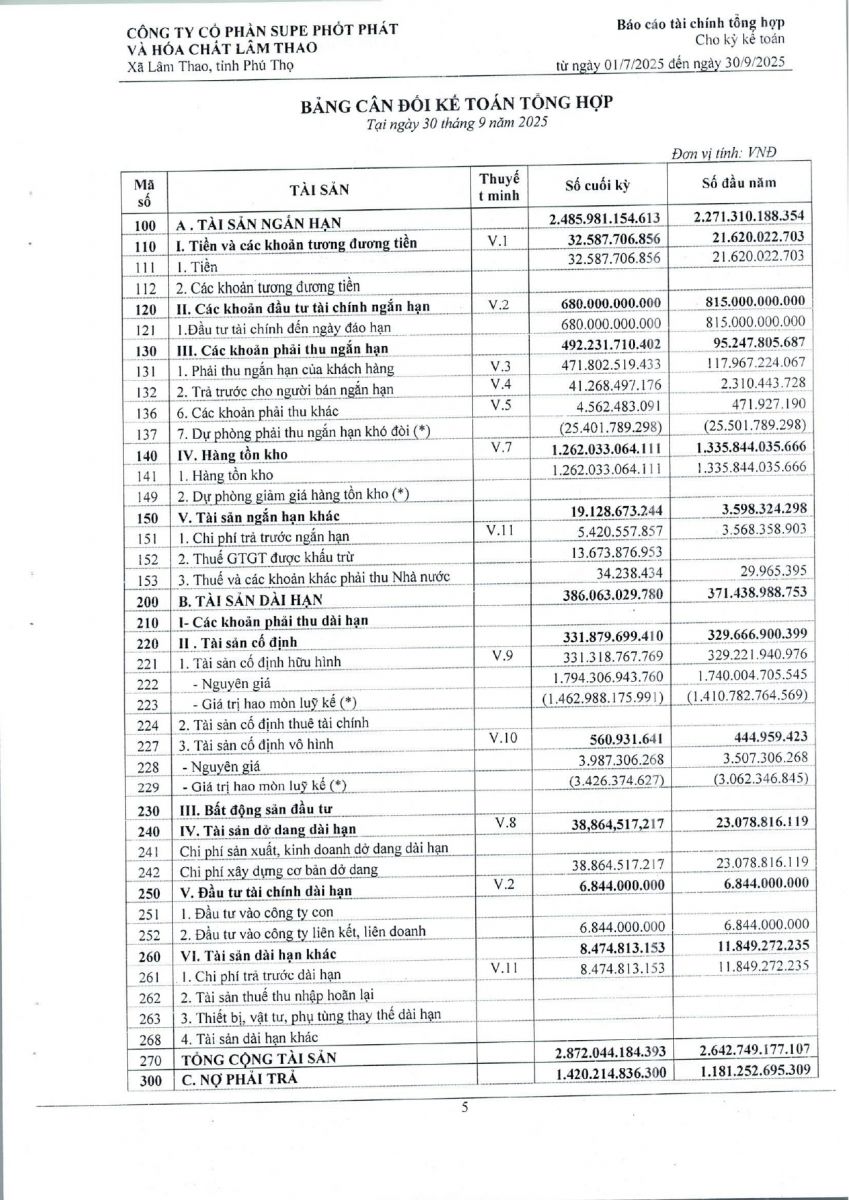 CÔNG TY CỔ PHẦN SUPE PHỐT PHÁT VÀ HÓA CHẤT LÂM THAO
Xã Lâm Thao, tỉnh Phú Thọ

Báo cáo tài chính tổng hợp
Cho kỳ kế toán
từ ngày 01/7/2025 đến ngày 30/9/2025

BẢNG CÂN ĐỐI KẾ TOÁN TỔNG HỢP
Tại ngày 30 tháng 9 năm 2025

Đơn vị tính: VNĐ

| Mã số | TÀI SẢN | Thuyết minh | Số cuối kỳ | Số đầu năm |
|---|---|---|---|---|
| 100 | A . TÀI SẢN NGẮN HẠN | | 2.485.981.154.613 | 2.271.310.188.354 |
| 110 | I. Tiền và các khoản tương đương tiền | V.1 | 32.587.706.856 | 21.620.022.703 |
| 111 | 1. Tiền | | 32.587.706.856 | 21.620.022.703 |
| 112 | 2. Các khoản tương đương tiền | | | |
| 120 | II. Các khoản đầu tư tài chính ngắn hạn | V.2 | 680.000.000.000 | 815.000.000.000 |
| 121 | 1.Đầu tư tài chính đến ngày đáo hạn | | 680.000.000.000 | 815.000.000.000 |
| 130 | III. Các khoản phải thu ngắn hạn | | 492.231.710.402 | 95.247.805.687 |
| 131 | 1. Phải thu ngắn hạn của khách hàng | V.3 | 471.802.519.433 | 117.967.224.067 |
| 132 | 2. Trả trước cho người bán ngắn hạn | V.4 | 41.268.497.176 | 2.310.443.728 |
| 136 | 6. Các khoản phải thu khác | V.5 | 4.562.483.091 | 471.927.190 |
| 137 | 7. Dự phòng phải thu ngắn hạn khó đòi (*) | | (25.401.789.298) | (25.501.789.298) |
| 140 | IV. Hàng tồn kho | V.7 | 1.262.033.064.111 | 1.335.844.035.666 |
| 141 | 1. Hàng tồn kho | | 1.262.033.064.111 | 1.335.844.035.666 |
| 149 | 2. Dự phòng giảm giá hàng tồn kho (*) | | | |
| 150 | V. Tài sản ngắn hạn khác | | 19.128.673.244 | 3.598.324.298 |
| 151 | 1. Chi phí trả trước ngắn hạn | V.11 | 5.420.557.857 | 3.568.358.903 |
| 152 | 2. Thuế GTGT được khấu trừ | | 13.673.876.953 | |
| 153 | 3. Thuế và các khoản khác phải thu Nhà nước | | 34.238.434 | 29.965.395 |
| 200 | B. TÀI SẢN DÀI HẠN | | 386.063.029.780 | 371.438.988.753 |
| 210 | I- Các khoản phải thu dài hạn | | | |
| 220 | II . Tài sản cố định | | 331.879.699.410 | 329.666.900.399 |
| 221 | 1. Tài sản cố định hữu hình | V.9 | 331.318.767.769 | 329.221.940.976 |
| 222 | - Nguyên giá | | 1.794.306.943.760 | 1.740.004.705.545 |
| 223 | - Giá trị hao mòn luỹ kế (*) | | (1.462.988.175.991) | (1.410.782.764.569) |
| 224 | 2. Tài sản cố định thuê tài chính | | | |
| 227 | 3. Tài sản cố định vô hình | V.10 | 560.931.641 | 444.959.423 |
| 228 | - Nguyên giá | | 3.987.306.268 | 3.507.306.268 |
| 229 | - Giá trị hao mòn luỹ kế (*) | | (3.426.374.627) | (3.062.346.845) |
| 230 | III. Bất động sản đầu tư | | | |
| 240 | IV. Tài sản dở dang dài hạn | V.8 | 38,864,517,217 | 23.078.816.119 |
| 241 | Chi phí sản xuất, kinh doanh dở dang dài hạn | | | |
| 242 | Chi phí xây dựng cơ bản dở dang | | 38.864.517.217 | 23.078.816.119 |
| 250 | V. Đầu tư tài chính dài hạn | V.2 | 6.844.000.000 | 6.844.000.000 |
| 251 | 1. Đầu tư vào công ty con | | | |
| 252 | 2. Đầu tư vào công ty liên kết, liên doanh | | 6.844.000.000 | 6.844.000.000 |
| 260 | VI. Tài sản dài hạn khác | | 8.474.813.153 | 11.849.272.235 |
| 261 | 1. Chi phí trả trước dài hạn | V.11 | 8.474.813.153 | 11.849.272.235 |
| 262 | 2. Tài sản thuế thu nhập hoãn lại | | | |
| 263 | 3. Thiết bị, vật tư, phụ tùng thay thế dài hạn | | | |
| 268 | 4. Tài sản dài hạn khác | | | |
| 270 | TỔNG CỘNG TÀI SẢN | | 2.872.044.184.393 | 2.642.749.177.107 |
| 300 | C. NỢ PHẢI TRẢ | | 1.420.214.836.300 | 1.181.252.695.309 |

5